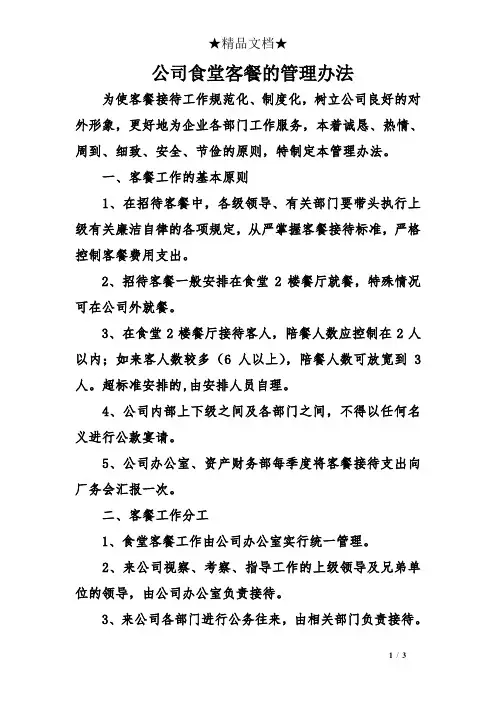 ★精品文档★

公司食堂客餐的管理办法

为使客餐接待工作规范化、制度化，树立公司良好的对外形象，更好地为企业各部门工作服务，本着诚恳、热情、周到、细致、安全、节俭的原则，特制定本管理办法。

一、客餐工作的基本原则

1、在招待客餐中，各级领导、有关部门要带头执行上级有关廉洁自律的各项规定，从严掌握客餐接待标准，严格控制客餐费用支出。

2、招待客餐一般安排在食堂 2 楼餐厅就餐，特殊情况可在公司外就餐。

3、在食堂 2 楼餐厅接待客人，陪餐人数应控制在 2 人以内；如来客人数较多（6 人以上），陪餐人数可放宽到 3 人。超标准安排的，由安排人员自理。

4、公司内部上下级之间及各部门之间，不得以任何名义进行公款宴请。

5、公司办公室、资产财务部每季度将客餐接待支出向厂务会汇报一次。

二、客餐工作分工

1、食堂客餐工作由公司办公室实行统一管理。

2、来公司视察、考察、指导工作的上级领导及兄弟单位的领导，由公司办公室负责接待。

3、来公司各部门进行公务往来，由相关部门负责接待。

1 / 3